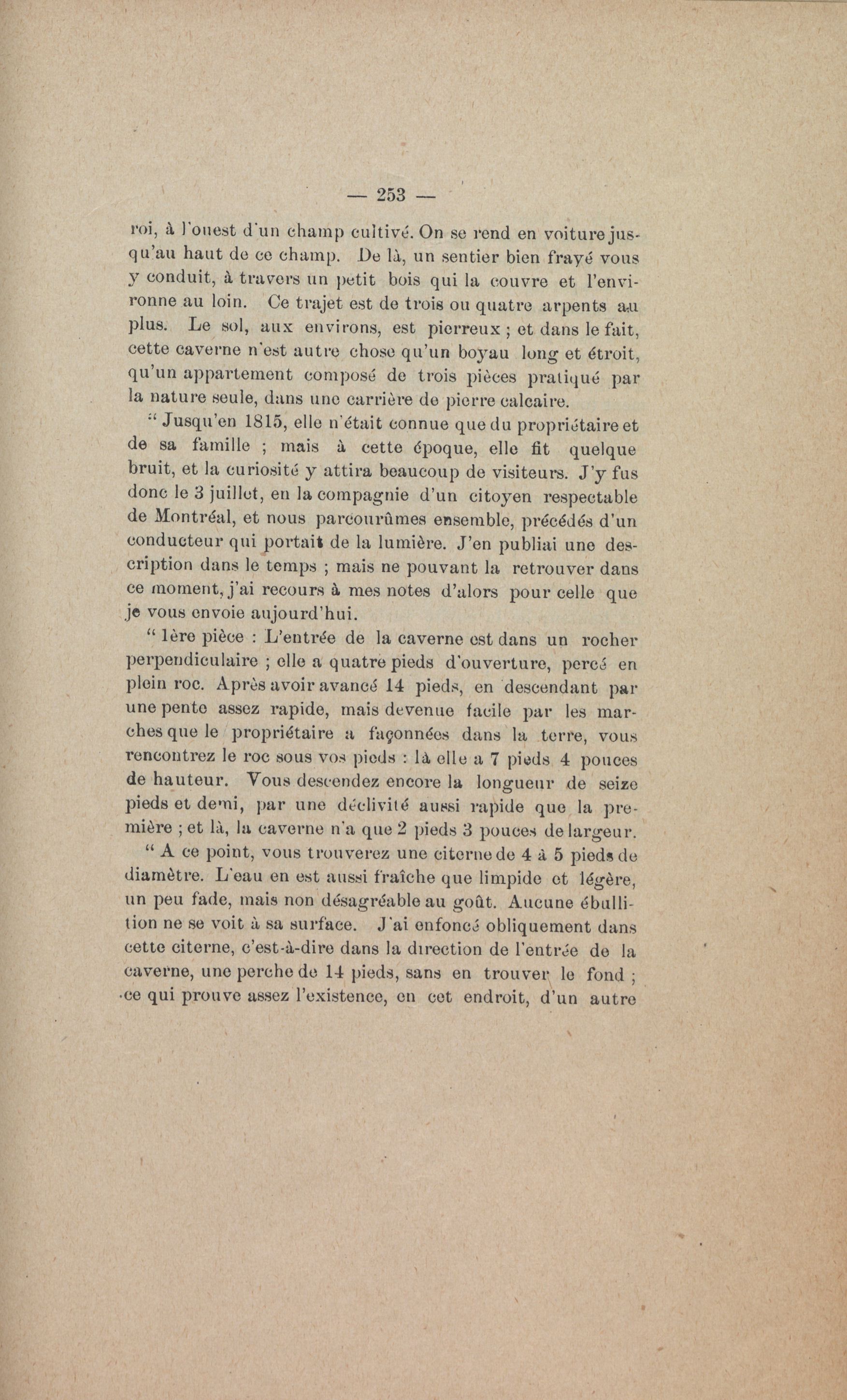 — 253 —

roi, à l'ouest d'un champ cultivé. On se rend en voiture jusqu'au haut de ce champ. De là, un sentier bien frayé vous y conduit, à travers un petit bois qui la couvre et l'environne au loin. Ce trajet est de trois ou quatre arpents au plus. Le sol, aux environs, est pierreux ; et dans le fait, cette caverne n'est autre chose qu'un boyau long et étroit, qu'un appartement composé de trois pièces pratiqué par la nature seule, dans une carrière de pierre calcaire.

" Jusqu'en 1815, elle n'était connue que du propriétaire et de sa famille ; mais à cette époque, elle fit quelque bruit, et la curiosité y attira beaucoup de visiteurs. J'y fus donc le 3 juillet, en la compagnie d'un citoyen respectable de Montréal, et nous parcourûmes ensemble, précédés d'un conducteur qui portait de la lumière. J'en publiai une description dans le temps ; mais ne pouvant la retrouver dans ce moment, j'ai recours à mes notes d'alors pour celle que je vous envoie aujourd'hui.

" 1ère pièce : L'entrée de la caverne est dans un rocher perpendiculaire ; elle a quatre pieds d'ouverture, percé en plein roc. Après avoir avancé 14 pieds, en descendant par une pente assez rapide, mais devenue facile par les marches que le propriétaire a façonnées dans la terre, vous rencontrez le roc sous vos pieds : là elle a 7 pieds 4 pouces de hauteur. Vous descendez encore la longueur de seize pieds et demi, par une déclivité aussi rapide que la première ; et là, la caverne n'a que 2 pieds 3 pouces de largeur.

" A ce point, vous trouverez une citerne de 4 à 5 pieds de diamètre. L'eau en est aussi fraîche que limpide et légère, un peu fade, mais non désagréable au goût. Aucune ébullition ne se voit à sa surface. J'ai enfoncé obliquement dans cette citerne, c'est-à-dire dans la direction de l'entrée de la caverne, une perche de 14 pieds, sans en trouver le fond ; ce qui prouve assez l'existence, en cet endroit, d'un autre